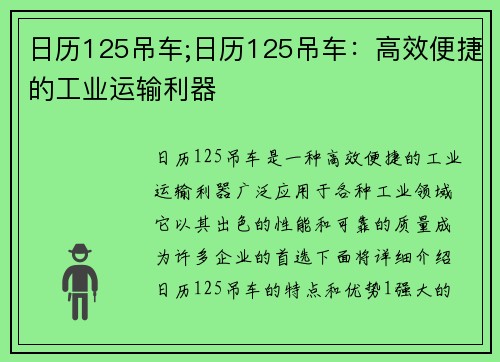 日历125吊车;日历125吊车：高效便捷的工业运输利器

日历125吊车是一种高效便捷的工业运输利器广泛应用于各种工业领域它以其出色的性能和可靠的质量成为许多企业的首选下面将详细介绍日历125吊车的特点和优势1强大的